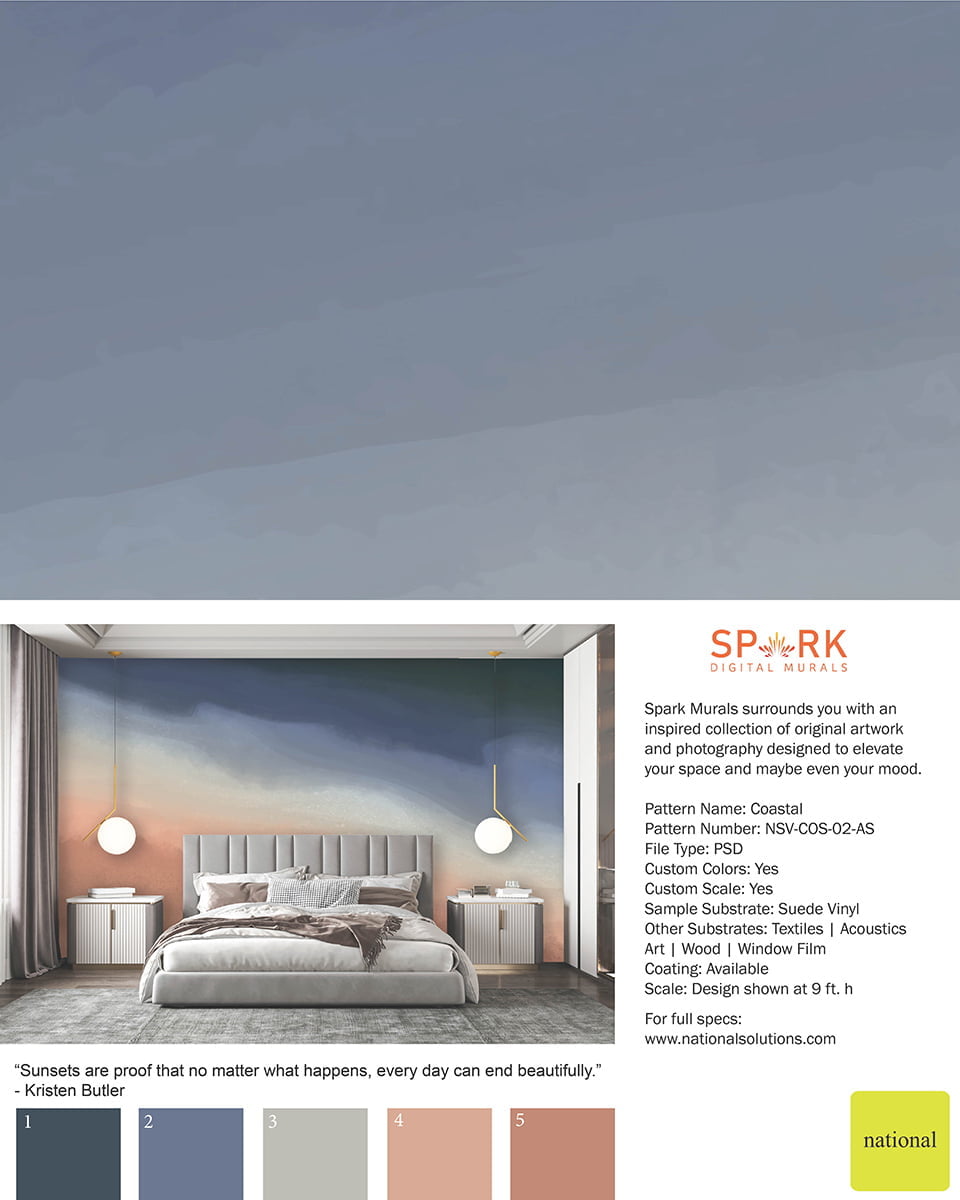 SPARK
DIGITAL MURALS

Spark Murals surrounds you with an inspired collection of original artwork and photography designed to elevate your space and maybe even your mood.

Pattern Name: Coastal
Pattern Number: NSV-COS-02-AS
File Type: PSD
Custom Colors: Yes
Custom Scale: Yes
Sample Substrate: Suede Vinyl
Other Substrates: Textiles | Acoustics Art | Wood | Window Film
Coating: Available
Scale: Design shown at 9 ft. h

For full specs:
www.nationalsolutions.com

"Sunsets are proof that no matter what happens, every day can end beautifully."
- Kristen Butler

1
2
3
4
5

national